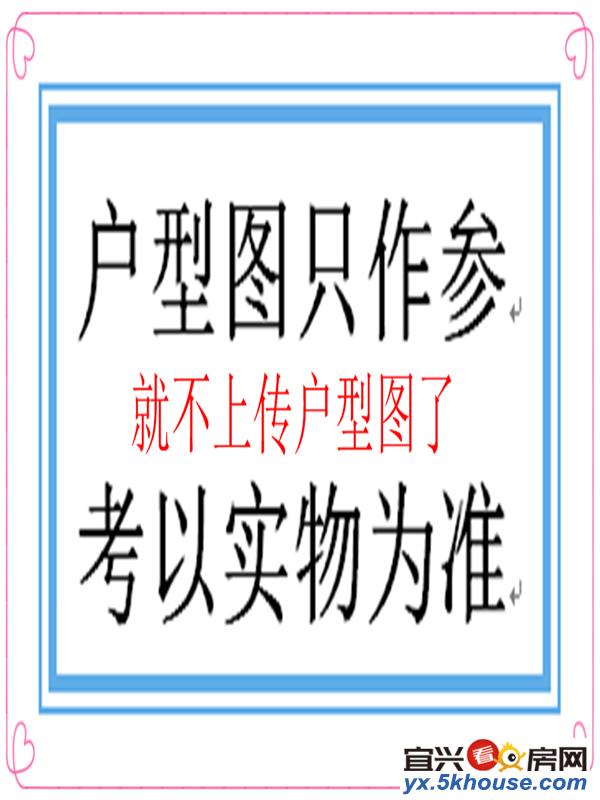 户型图只作参

就不上传户型图了

考以实物为准

宜兴看房网
yx.5khouse.com